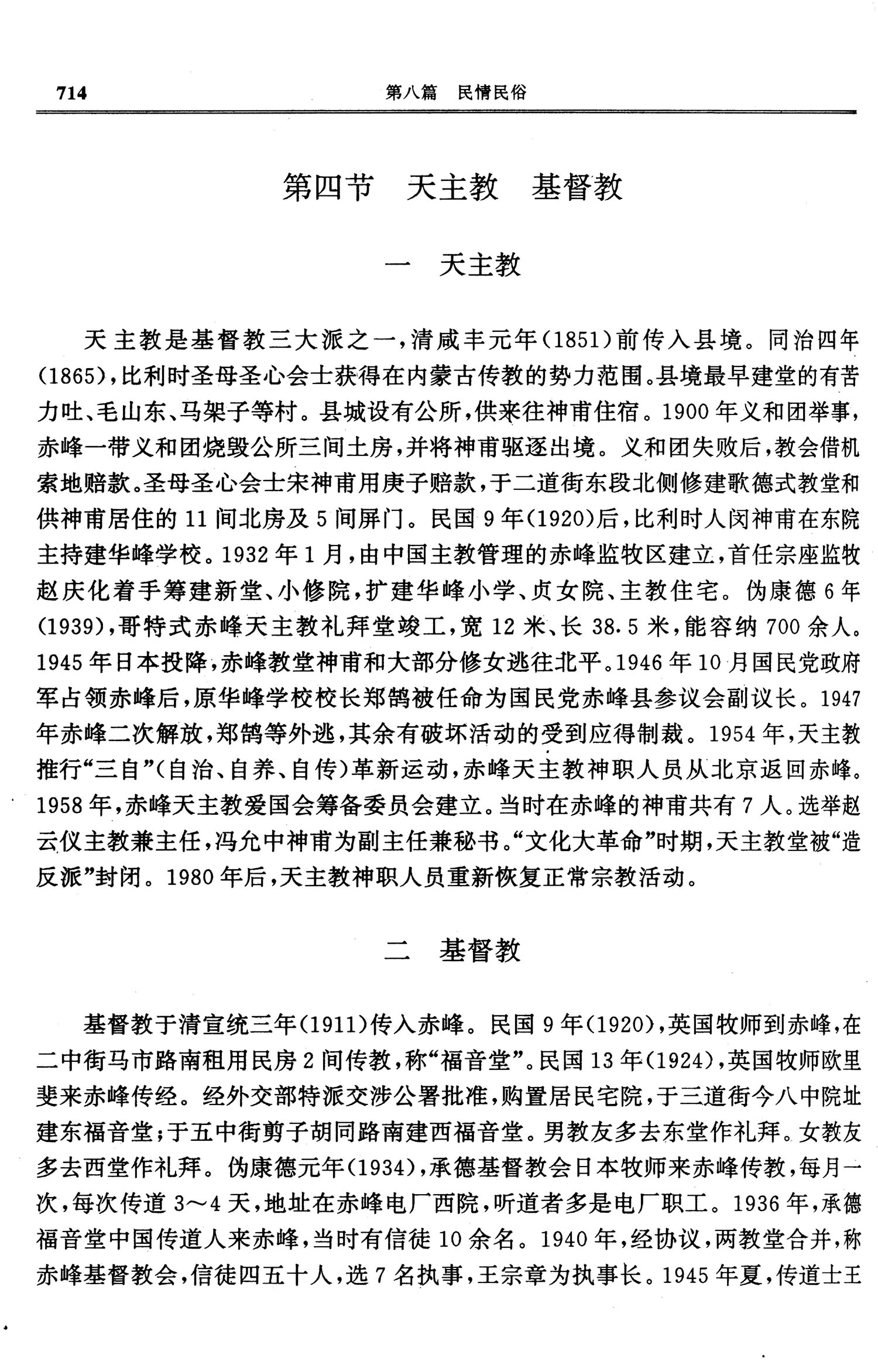 714　　第八篇　民情民俗

第四节　天主教　基督教

一　天主教

天主教是基督教三大派之一，清咸丰元年(1851)前传入县境。同治四年(1865)，比利时圣母圣心会士获得在内蒙古传教的势力范围。县境最早建堂的有苦力吐、毛山东、马架子等村。县城设有公所，供来往神甫住宿。1900年义和团举事，赤峰一带义和团烧毁公所三间土房，并将神甫驱逐出境。义和团失败后，教会借机索地赔款。圣母圣心会士宋神甫用庚子赔款，于二道街东段北侧修建歌德式教堂和供神甫居住的11间北房及5间屏门。民国9年(1920)后，比利时人闵神甫在东院主持建华峰学校。1932年1月，由中国主教管理的赤峰监牧区建立，首任宗座监牧赵庆化着手筹建新堂、小修院，扩建华峰小学、贞女院、主教住宅。伪康德6年(1939)，哥特式赤峰天主教礼拜堂竣工，宽12米、长38.5米，能容纳700余人。1945年日本投降，赤峰教堂神甫和大部分修女逃往北平。1946年10月国民党政府军占领赤峰后，原华峰学校校长郑鹄被任命为国民党赤峰县参议会副议长。1947年赤峰二次解放，郑鹄等外逃，其余有破坏活动的受到应得制裁。1954年，天主教推行“三自”(自治、自养、自传)革新运动，赤峰天主教神职人员从北京返回赤峰。1958年，赤峰天主教爱国会筹备委员会建立。当时在赤峰的神甫共有7人。选举赵云仪主教兼主任，冯允中神甫为副主任兼秘书。“文化大革命”时期，天主教堂被“造反派”封闭。1980年后，天主教神职人员重新恢复正常宗教活动。

二　基督教

基督教于清宣统三年(1911)传入赤峰。民国9年(1920)，英国牧师到赤峰，在二中街马市路南租用民房2间传教，称“福音堂”。民国13年(1924)，英国牧师欧里斐来赤峰传经。经外交部特派交涉公署批准，购置居民宅院，于三道街今八中院址建东福音堂；于五中街剪子胡同路南建西福音堂。男教友多去东堂作礼拜。女教友多去西堂作礼拜。伪康德元年(1934)，承德基督教会日本牧师来赤峰传教，每月一次，每次传道3～4天，地址在赤峰电厂西院，听道者多是电厂职工。1936年，承德福音堂中国传道人来赤峰，当时有信徒10余名。1940年，经协议，两教堂合并，称赤峰基督教会，信徒四五十人，选7名执事，王宗章为执事长。1945年夏，传道士王